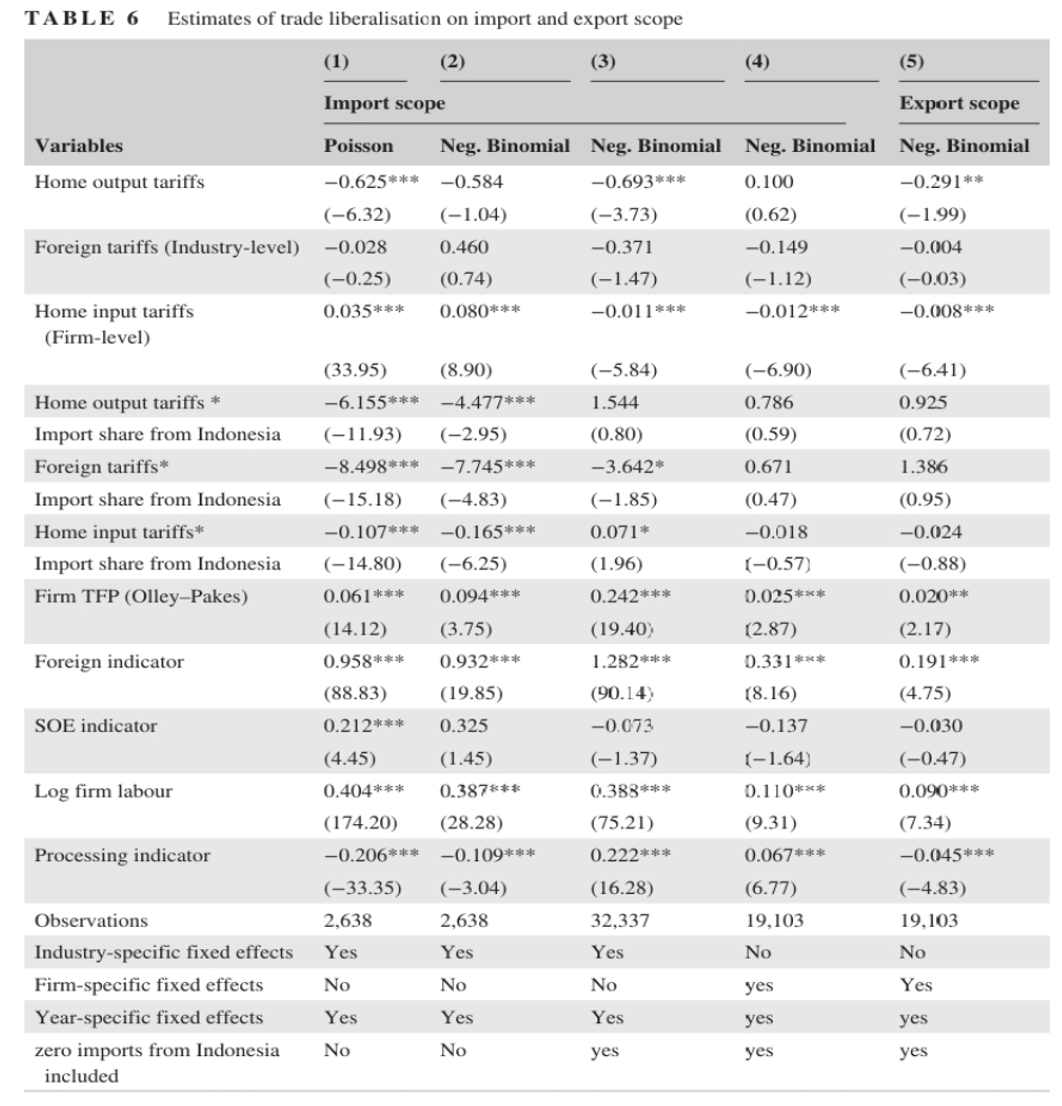 TABLE 6 Estimates of trade liberalisation on import and export scope

| | (1) | (2) | (3) | (4) | (5) |
|---|---|---|---|---|---|
| | Import scope | | | | Export scope |
| Variables | Poisson | Neg. Binomial | Neg. Binomial | Neg. Binomial | Neg. Binomial |
| Home output tariffs | −0.625*** | −0.584 | −0.693*** | 0.100 | −0.291** |
| | (−6.32) | (−1.04) | (−3.73) | (0.62) | (−1.99) |
| Foreign tariffs (Industry-level) | −0.028 | 0.460 | −0.371 | −0.149 | −0.004 |
| | (−0.25) | (0.74) | (−1.47) | (−1.12) | (−0.03) |
| Home input tariffs (Firm-level) | 0.035*** | 0.080*** | −0.011*** | −0.012*** | −0.008*** |
| | (33.95) | (8.90) | (−5.84) | (−6.90) | (−6.41) |
| Home output tariffs * | −6.155*** | −4.477*** | 1.544 | 0.786 | 0.925 |
| Import share from Indonesia | (−11.93) | (−2.95) | (0.80) | (0.59) | (0.72) |
| Foreign tariffs* | −8.498*** | −7.745*** | −3.642* | 0.671 | 1.386 |
| Import share from Indonesia | (−15.18) | (−4.83) | (−1.85) | (0.47) | (0.95) |
| Home input tariffs* | −0.107*** | −0.165*** | 0.071* | −0.018 | −0.024 |
| Import share from Indonesia | (−14.80) | (−6.25) | (1.96) | (−0.57) | (−0.88) |
| Firm TFP (Olley–Pakes) | 0.061*** | 0.094*** | 0.242*** | 0.025*** | 0.020** |
| | (14.12) | (3.75) | (19.40) | (2.87) | (2.17) |
| Foreign indicator | 0.958*** | 0.932*** | 1.282*** | 0.331*** | 0.191*** |
| | (88.83) | (19.85) | (90.14) | (8.16) | (4.75) |
| SOE indicator | 0.212*** | 0.325 | −0.073 | −0.137 | −0.030 |
| | (4.45) | (1.45) | (−1.37) | (−1.64) | (−0.47) |
| Log firm labour | 0.404*** | 0.387*** | 0.388*** | 0.110*** | 0.090*** |
| | (174.20) | (28.28) | (75.21) | (9.31) | (7.34) |
| Processing indicator | −0.206*** | −0.109*** | 0.222*** | 0.067*** | −0.045*** |
| | (−33.35) | (−3.04) | (16.28) | (6.77) | (−4.83) |
| Observations | 2,638 | 2,638 | 32,337 | 19,103 | 19,103 |
| Industry-specific fixed effects | Yes | Yes | Yes | No | No |
| Firm-specific fixed effects | No | No | No | yes | Yes |
| Year-specific fixed effects | Yes | Yes | Yes | yes | yes |
| zero imports from Indonesia included | No | No | yes | yes | yes |